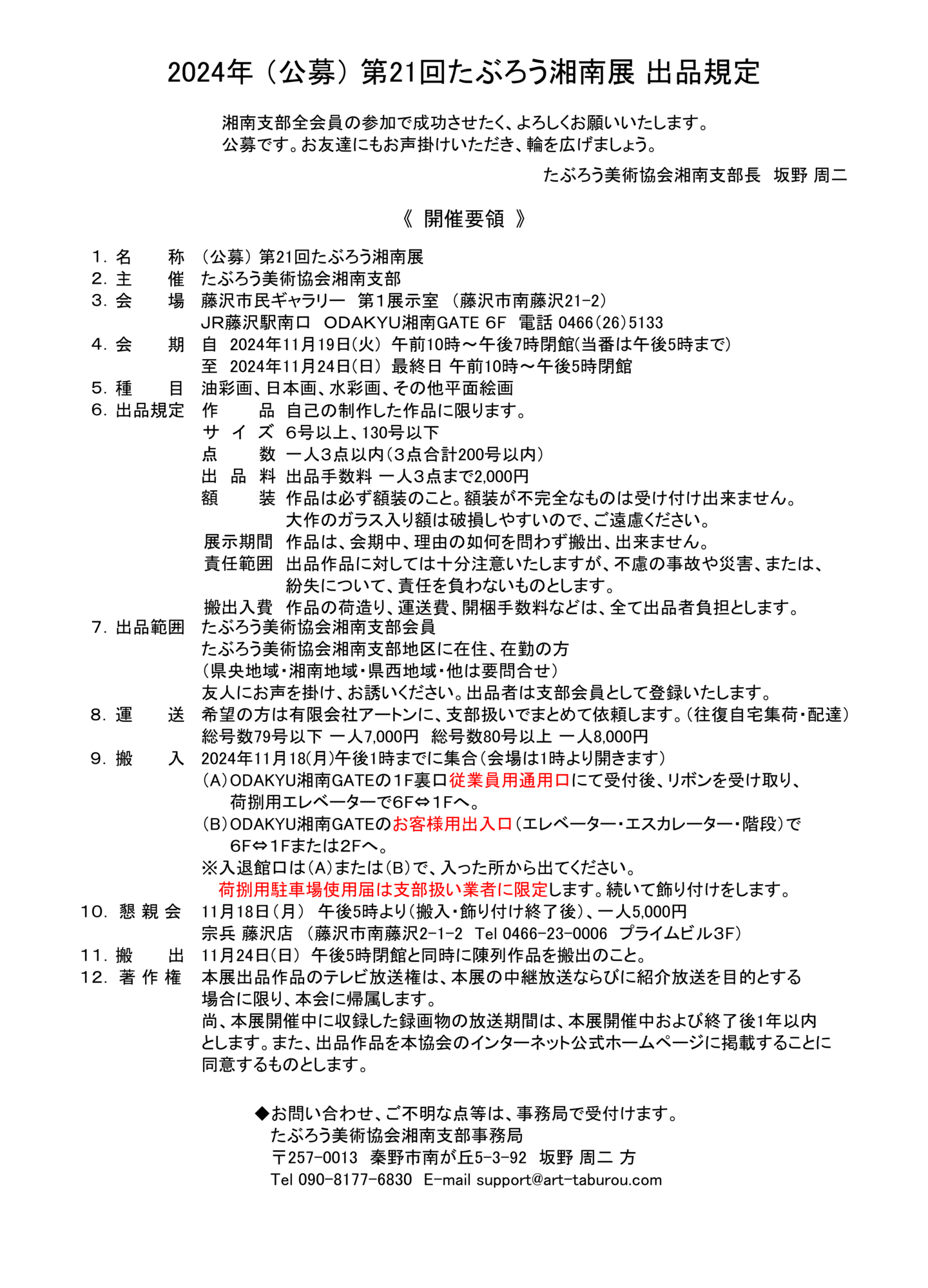 2024年（公募）第21回たぶろう湘南展 出品規定

湘南支部全会員の参加で成功させたく、よろしくお願いいたします。
公募です。お友達にもお声掛けいただき、輪を広げましょう。

たぶろう美術協会湘南支部長　坂野 周二

《 開催要領 》

1. 名　　称　（公募）第21回たぶろう湘南展
2. 主　　催　たぶろう美術協会湘南支部
3. 会　　場　藤沢市民ギャラリー　第1展示室　（藤沢市南藤沢21-2）
JR藤沢駅南口　ODAKYU湘南GATE 6F　電話 0466(26)5133
4. 会　　期　自　2024年11月19日(火)　午前10時～午後7時閉館(当番は午後5時まで)
至　2024年11月24日(日)　最終日 午前10時～午後5時閉館
5. 種　　目　油彩画、日本画、水彩画、その他平面絵画
6. 出品規定　作　　品　自己の制作した作品に限ります。
サ イ ズ　6号以上、130号以下
点　　数　一人3点以内(3点合計200号以内)
出 品 料　出品手数料 一人3点まで2,000円
額　　装　作品は必ず額装のこと。額装が不完全なものは受け付け出来ません。
大作のガラス入り額は破損しやすいので、ご遠慮ください。
展示期間　作品は、会期中、理由の如何を問わず搬出、出来ません。
責任範囲　出品作品に対しては十分注意いたしますが、不慮の事故や災害、または、紛失について、責任を負わないものとします。
搬出入費　作品の荷造り、運送費、開梱手数料などは、全て出品者負担とします。
7. 出品範囲　たぶろう美術協会湘南支部会員
たぶろう美術協会湘南支部地区に在住、在勤の方
(県央地域・湘南地域・県西地域・他は要問合せ)
友人にお声を掛け、お誘いください。出品者は支部会員として登録いたします。
8. 運　　送　希望の方は有限会社アートンに、支部扱いでまとめて依頼します。(往復自宅集荷・配達)
総号数79号以下 一人7,000円　総号数80号以上 一人8,000円
9. 搬　　入　2024年11月18(月)午後1時までに集合(会場は1時より開きます)
(A)ODAKYU湘南GATEの1F裏口従業員用通用口にて受付後、リボンを受け取り、荷捌用エレベーターで6F⇔1Fへ。
(B)ODAKYU湘南GATEのお客様用出入口(エレベーター・エスカレーター・階段)で6F⇔1Fまたは2Fへ。
※入退館口は(A)または(B)で、入った所から出てください。
荷捌用駐車場使用届は支部扱い業者に限定します。続いて飾り付けをします。
10. 懇 親 会　11月18日(月)　午後5時より(搬入・飾り付け終了後)、一人5,000円
宗兵 藤沢店　(藤沢市南藤沢2-1-2　Tel 0466-23-0006　プライムビル3F)
11. 搬　　出　11月24日(日)　午後5時閉館と同時に陳列作品を搬出のこと。
12. 著 作 権　本展出品作品のテレビ放送権は、本展の中継放送ならびに紹介放送を目的とする場合に限り、本会に帰属します。
尚、本展開催中に収録した録画物の放送期間は、本展開催中および終了後1年以内とします。また、出品作品を本協会のインターネット公式ホームページに掲載することに同意するものとします。

◆お問い合わせ、ご不明な点等は、事務局で受付けます。
たぶろう美術協会湘南支部事務局
〒257-0013　秦野市南が丘5-3-92　坂野 周二 方
Tel 090-8177-6830　E-mail support@art-taburou.com